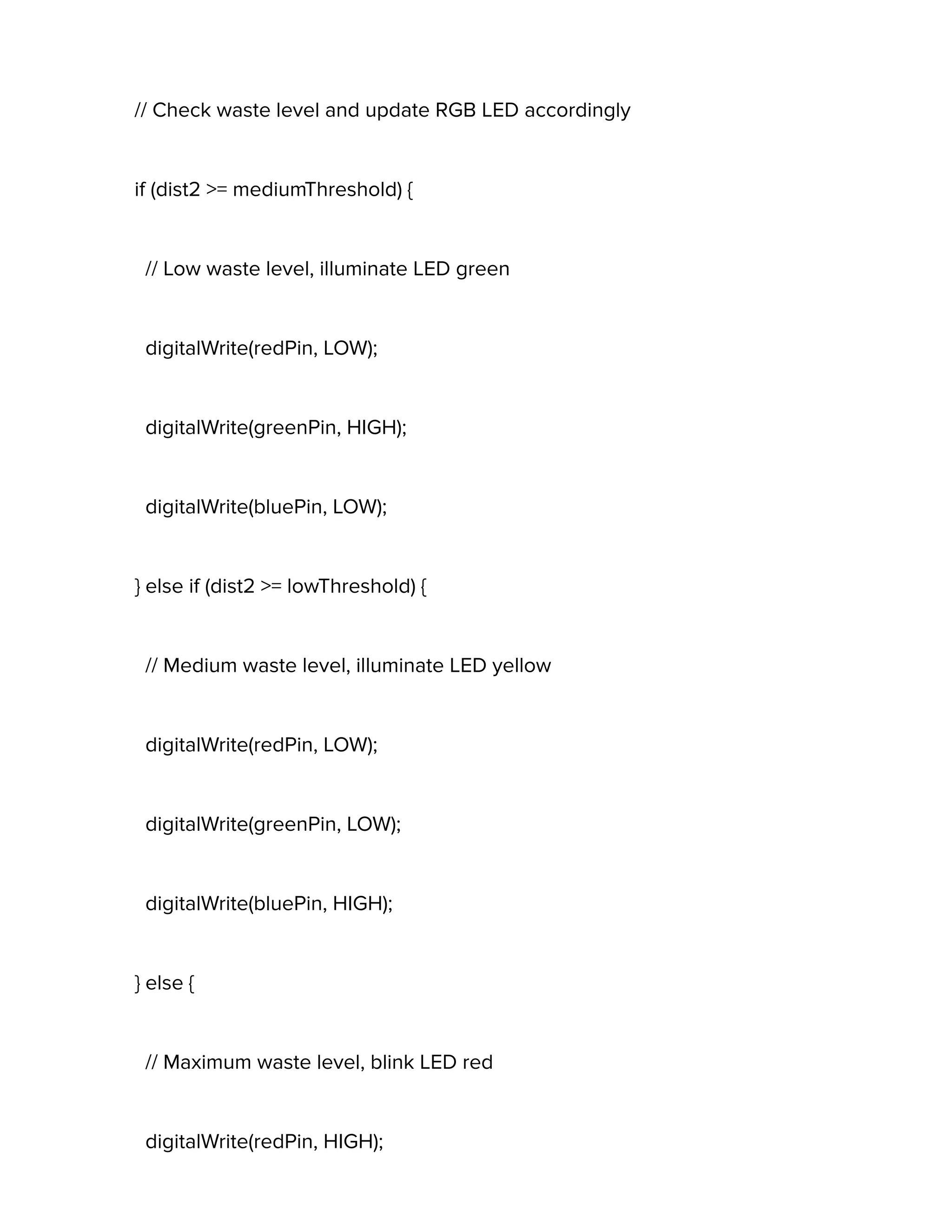 // Check waste level and update RGB LED accordingly

if (dist2 >= mediumThreshold) {

  // Low waste level, illuminate LED green

  digitalWrite(redPin, LOW);

  digitalWrite(greenPin, HIGH);

  digitalWrite(bluePin, LOW);

} else if (dist2 >= lowThreshold) {

  // Medium waste level, illuminate LED yellow

  digitalWrite(redPin, LOW);

  digitalWrite(greenPin, LOW);

  digitalWrite(bluePin, HIGH);

} else {

  // Maximum waste level, blink LED red

  digitalWrite(redPin, HIGH);